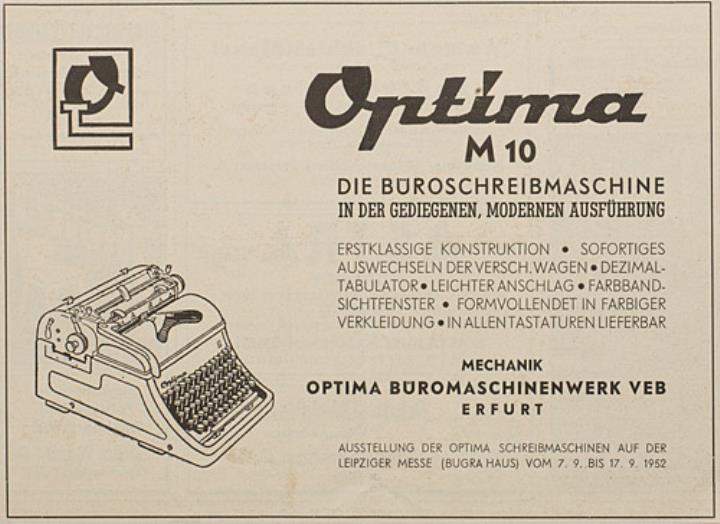 Optima
M 10

DIE BÜROSCHREIBMASCHINE
IN DER GEDIEGENEN, MODERNEN AUSFÜHRUNG

ERSTKLASSIGE KONSTRUKTION • SOFORTIGES AUSWECHSELN DER VERSCH. WAGEN • DEZIMALTABULATOR • LEICHTER ANSCHLAG • FARBBANDSICHTFENSTER • FORMVOLLENDET IN FARBIGER VERKLEIDUNG • IN ALLEN TASTATUREN LIEFERBAR

MECHANIK
OPTIMA BÜROMASCHINENWERK VEB
ERFURT

AUSSTELLUNG DER OPTIMA SCHREIBMASCHINEN AUF DER LEIPZIGER MESSE (BUGRA HAUS) VOM 7. 9. BIS 17. 9. 1952